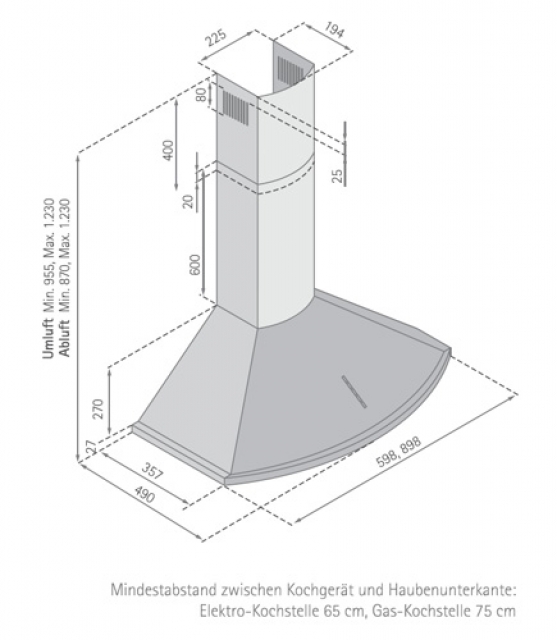 225

194

80

400

25

20

600

Umluft Min. 955, Max. 1.230
Abluft Min. 870, Max. 1.230

270

27

357

490

598, 898

Mindestabstand zwischen Kochgerät und Haubenunterkante:
Elektro-Kochstelle 65 cm, Gas-Kochstelle 75 cm